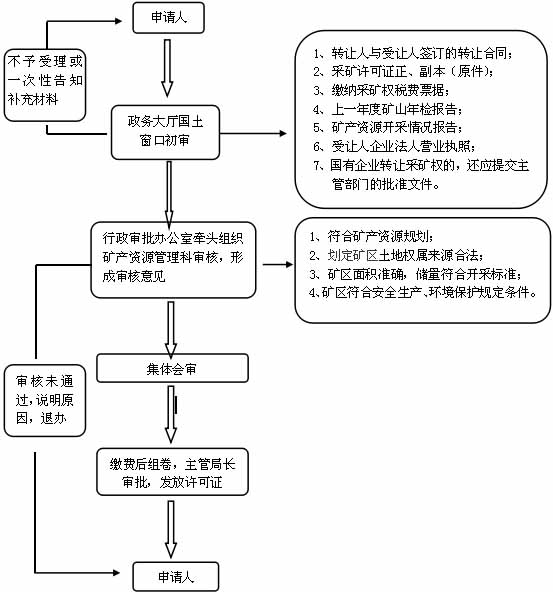 申请人

不予受理或一次性告知补充材料

政务大厅国土窗口初审

1、转让人与受让人签订的转让合同；
2、采矿许可证正、副本（原件）；
3、缴纳采矿权税费票据；
4、上一年度矿山年检报告；
5、矿产资源开采情况报告；
6、受让人企业法人营业执照；
7、国有企业转让采矿权的，还应提交主管部门的批准文件。

行政审批办公室牵头组织矿产资源管理科审核，形成审核意见

1、符合矿产资源规划；
2、划定矿区土地权属来源合法；
3、矿区面积准确，储量符合开采标准；
4、矿区符合安全生产、环境保护规定条件。

集体会审

审核未通过，说明原因，退办

缴费后组卷，主管局长审批，发放许可证

申请人